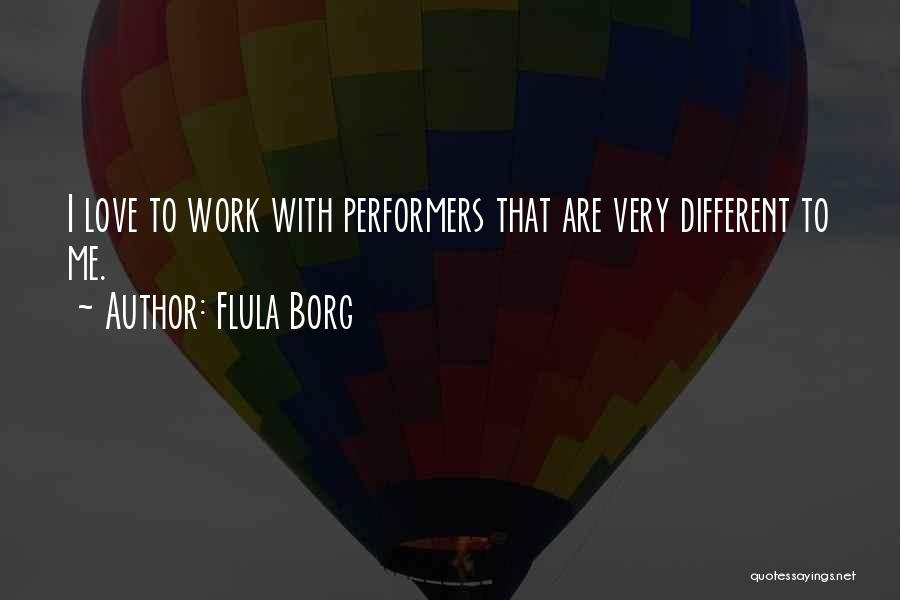 I love to work with performers that are very different to me.
~ Author: Flula Borg

quotessayings.net